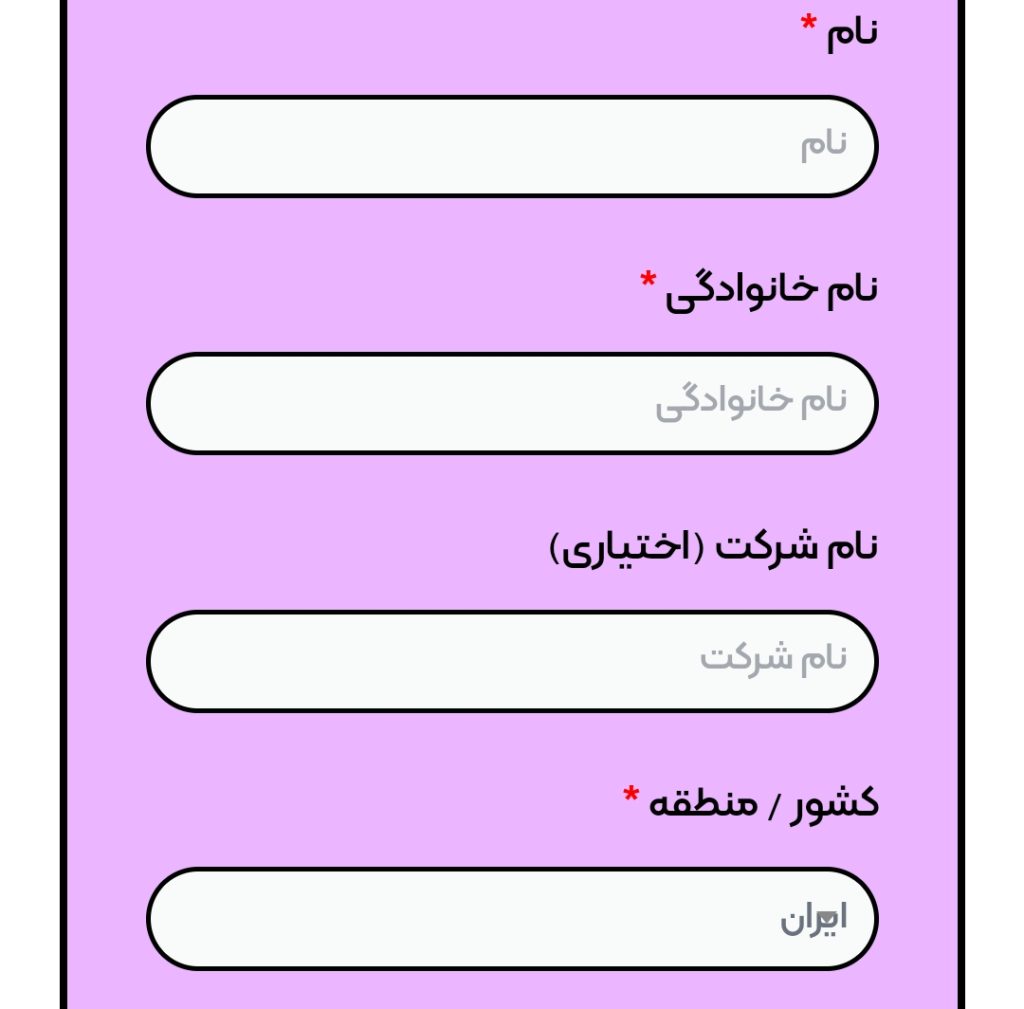 نام *

نام

نام خانوادگی *

نام خانوادگی

نام شرکت (اختیاری)

نام شرکت

کشور / منطقه *

ایران